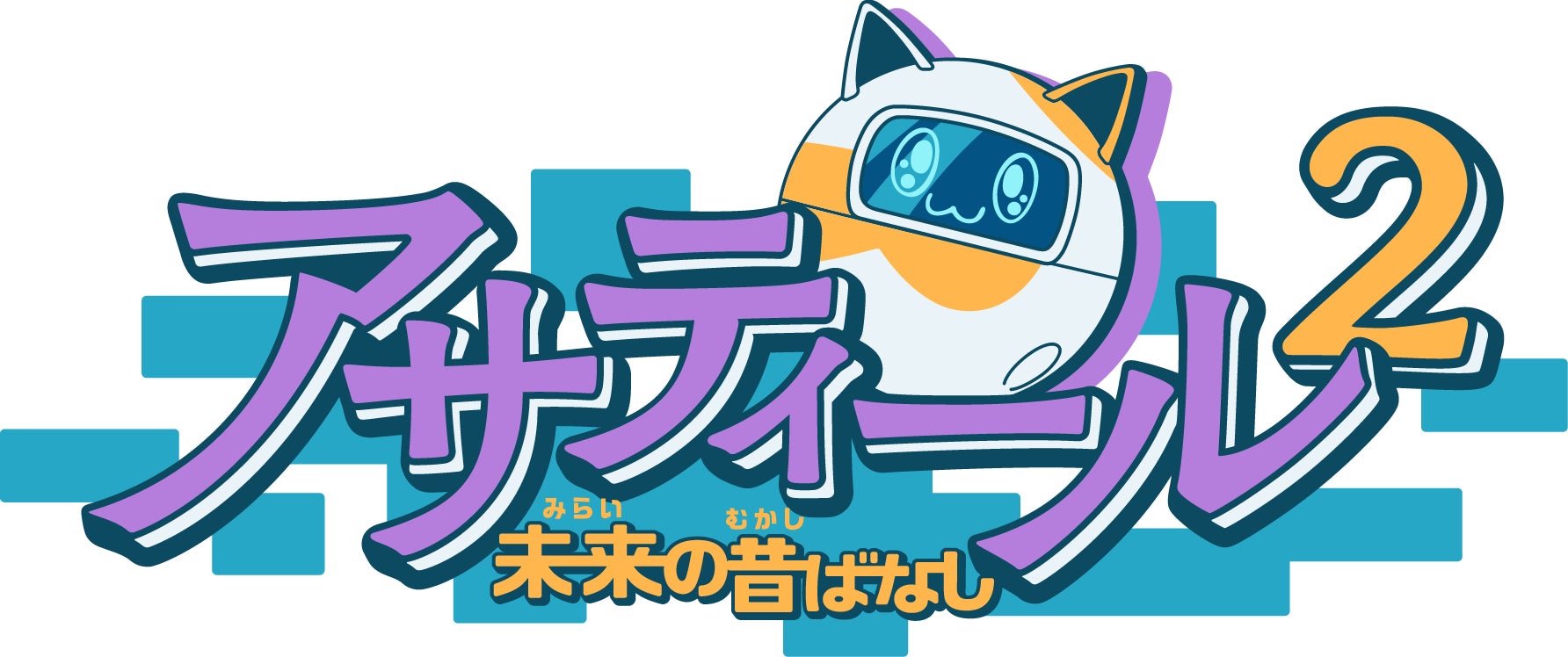 アサティール2

みらい むかし
未来の昔ばなし